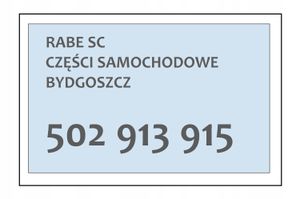 RABE SC
CZĘŚCI SAMOCHODOWE
BYDGOSZCZ

502 913 915